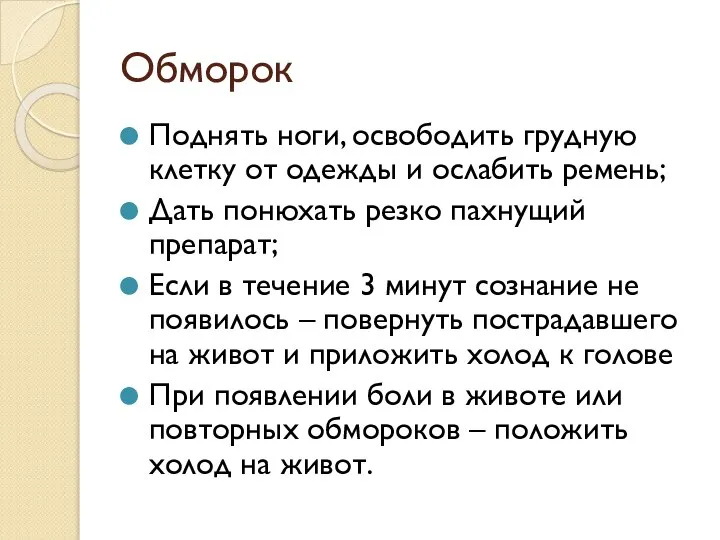 Обморок

Поднять ноги, освободить грудную клетку от одежды и ослабить ремень;

Дать понюхать резко пахнущий препарат;

Если в течение 3 минут сознание не появилось – повернуть пострадавшего на живот и приложить холод к голове

При появлении боли в животе или повторных обмороков – положить холод на живот.